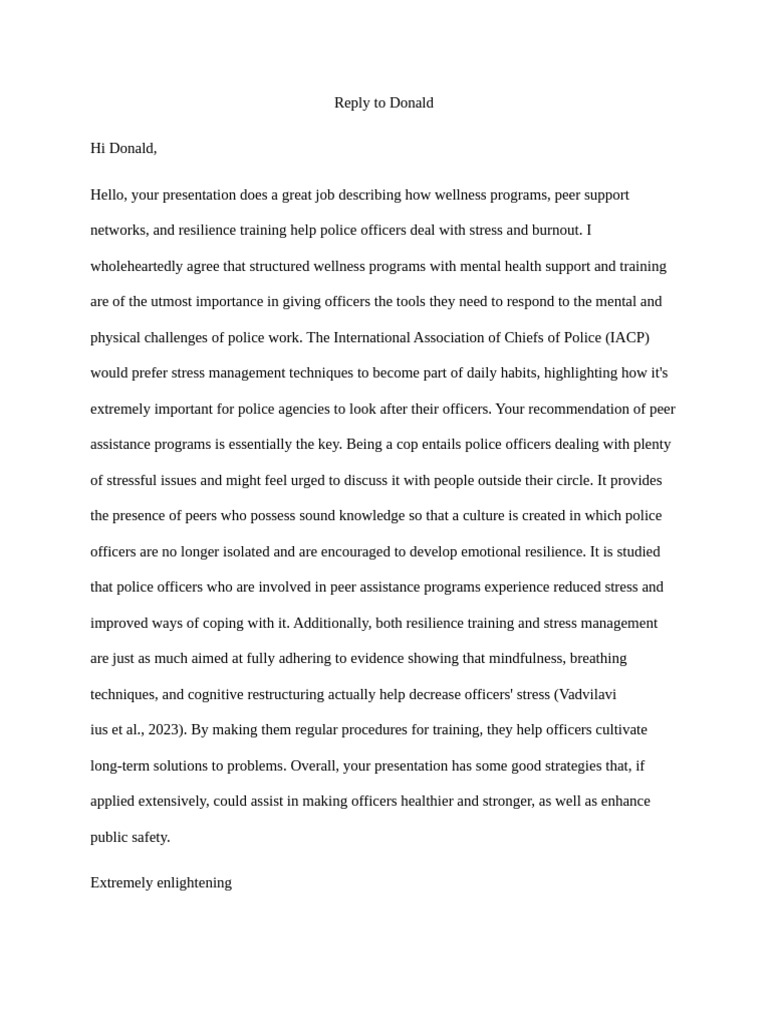 Reply to Donald

Hi Donald,

Hello, your presentation does a great job describing how wellness programs, peer support networks, and resilience training help police officers deal with stress and burnout. I wholeheartedly agree that structured wellness programs with mental health support and training are of the utmost importance in giving officers the tools they need to respond to the mental and physical challenges of police work. The International Association of Chiefs of Police (IACP) would prefer stress management techniques to become part of daily habits, highlighting how it's extremely important for police agencies to look after their officers. Your recommendation of peer assistance programs is essentially the key. Being a cop entails police officers dealing with plenty of stressful issues and might feel urged to discuss it with people outside their circle. It provides the presence of peers who possess sound knowledge so that a culture is created in which police officers are no longer isolated and are encouraged to develop emotional resilience. It is studied that police officers who are involved in peer assistance programs experience reduced stress and improved ways of coping with it. Additionally, both resilience training and stress management are just as much aimed at fully adhering to evidence showing that mindfulness, breathing techniques, and cognitive restructuring actually help decrease officers' stress (Vadvilavi ius et al., 2023). By making them regular procedures for training, they help officers cultivate long-term solutions to problems. Overall, your presentation has some good strategies that, if applied extensively, could assist in making officers healthier and stronger, as well as enhance public safety.

Extremely enlightening